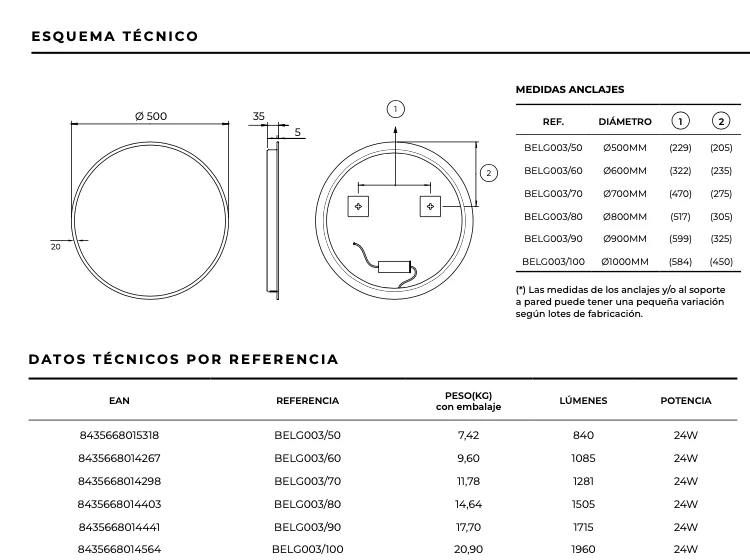 ESQUEMA TÉCNICO

Ø 500

20

35

5

1

2

MEDIDAS ANCLAJES

| REF. | DIÁMETRO | 1 | 2 |
|---|---|---|---|
| BELG003/50 | Ø500MM | (229) | (205) |
| BELG003/60 | Ø600MM | (322) | (235) |
| BELG003/70 | Ø700MM | (470) | (275) |
| BELG003/80 | Ø800MM | (517) | (305) |
| BELG003/90 | Ø900MM | (599) | (325) |
| BELG003/100 | Ø1000MM | (584) | (450) |

(*) Las medidas de los anclajes y/o al soporte a pared puede tener una pequeña variación según lotes de fabricación.

DATOS TÉCNICOS POR REFERENCIA

| EAN | REFERENCIA | PESO(KG) con embalaje | LÚMENES | POTENCIA |
|---|---|---|---|---|
| 8435668015318 | BELG003/50 | 7,42 | 840 | 24W |
| 8435668014267 | BELG003/60 | 9,60 | 1085 | 24W |
| 8435668014298 | BELG003/70 | 11,78 | 1281 | 24W |
| 8435668014403 | BELG003/80 | 14,64 | 1505 | 24W |
| 8435668014441 | BELG003/90 | 17,70 | 1715 | 24W |
| 8435668014564 | BELG003/100 | 20,90 | 1960 | 24W |